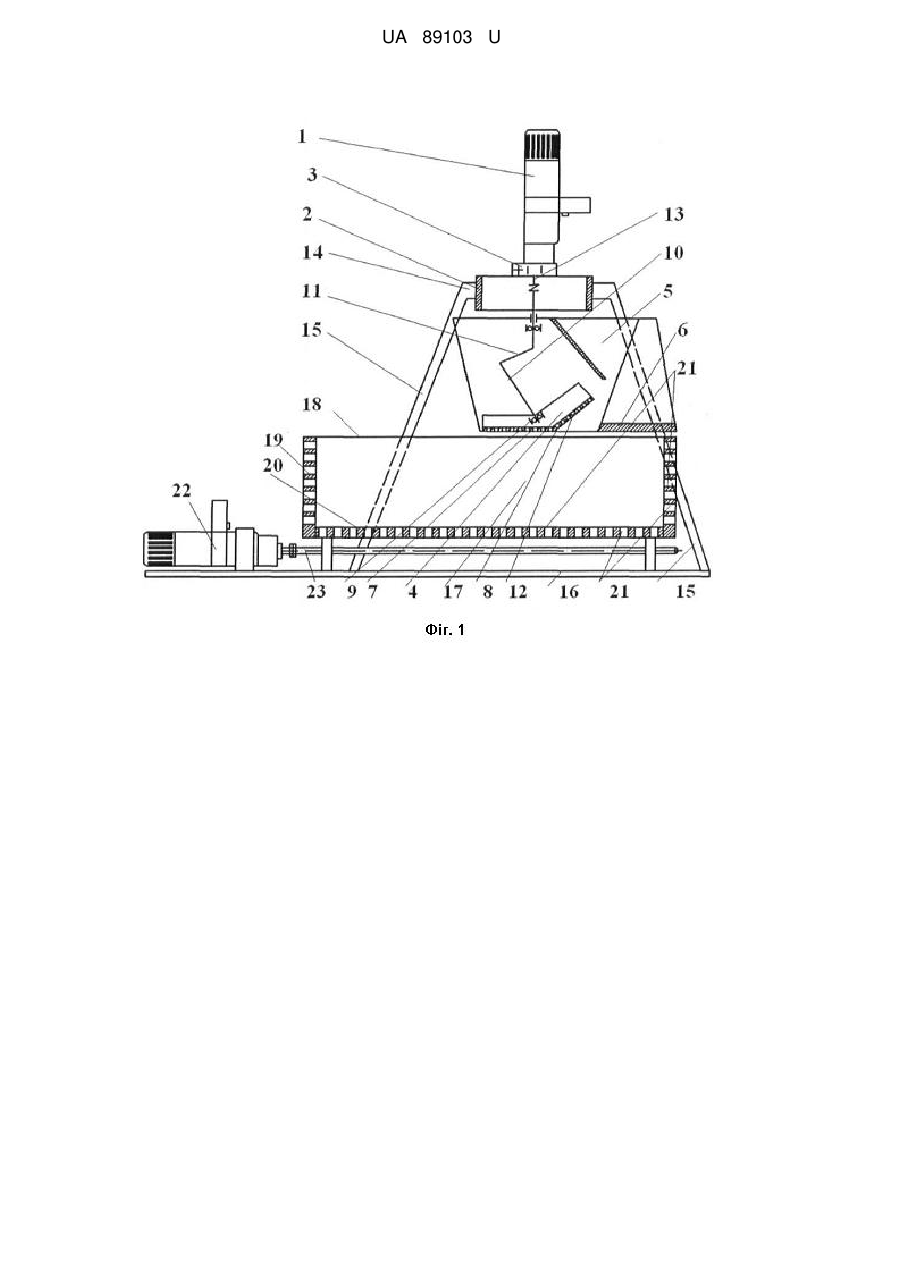 UA 89103 U

1
3
2
14
11
15
18
19
20
22
13
10
5
6
21
23 9 7 4 17 8 12 16 21 15

Фіг. 1